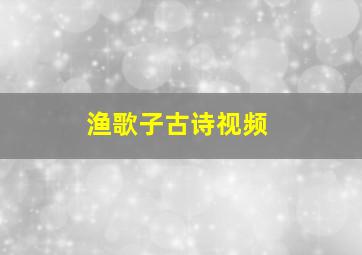 渔歌子古诗视频